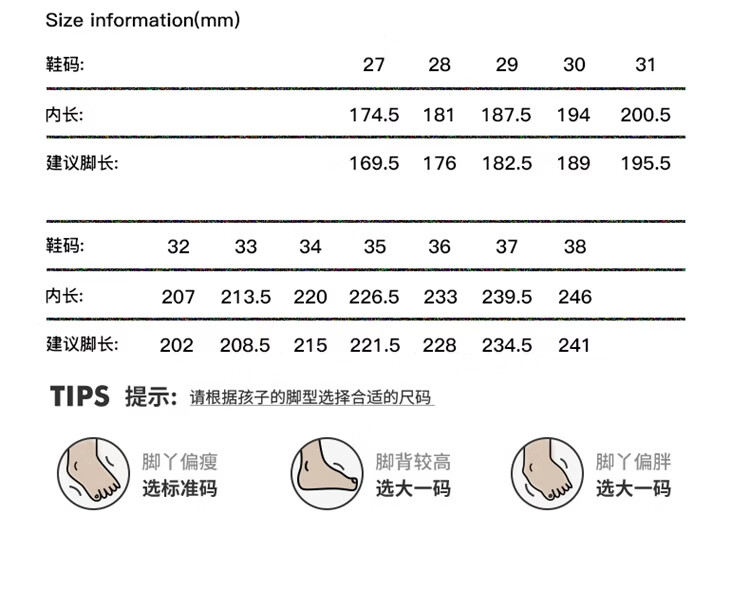 Size information(mm)

| 鞋码: | 27 | 28 | 29 | 30 | 31 |
|---|---|---|---|---|---|
| 内长: | 174.5 | 181 | 187.5 | 194 | 200.5 |
| 建议脚长: | 169.5 | 176 | 182.5 | 189 | 195.5 |

| 鞋码: | 32 | 33 | 34 | 35 | 36 | 37 | 38 |
|---|---|---|---|---|---|---|---|
| 内长: | 207 | 213.5 | 220 | 226.5 | 233 | 239.5 | 246 |
| 建议脚长: | 202 | 208.5 | 215 | 221.5 | 228 | 234.5 | 241 |

TIPS 提示: 请根据孩子的脚型选择合适的尺码

脚丫偏瘦
选标准码

脚背较高
选大一码

脚丫偏胖
选大一码